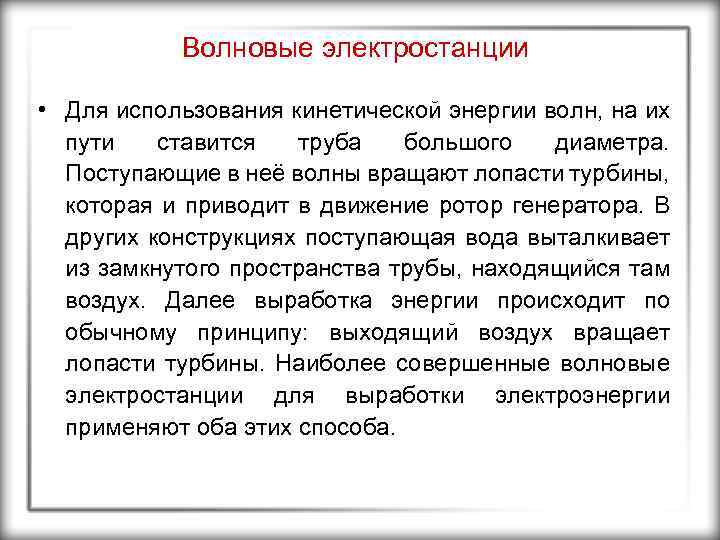 Волновые электростанции

• Для использования кинетической энергии волн, на их пути ставится труба большого диаметра. Поступающие в неё волны вращают лопасти турбины, которая и приводит в движение ротор генератора. В других конструкциях поступающая вода выталкивает из замкнутого пространства трубы, находящийся там воздух. Далее выработка энергии происходит по обычному принципу: выходящий воздух вращает лопасти турбины. Наиболее совершенные волновые электростанции для выработки электроэнергии применяют оба этих способа.